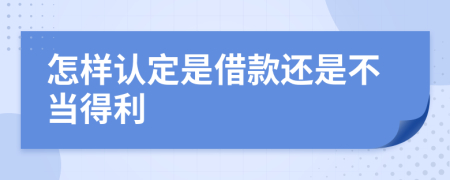 怎样认定是借款还是不当得利